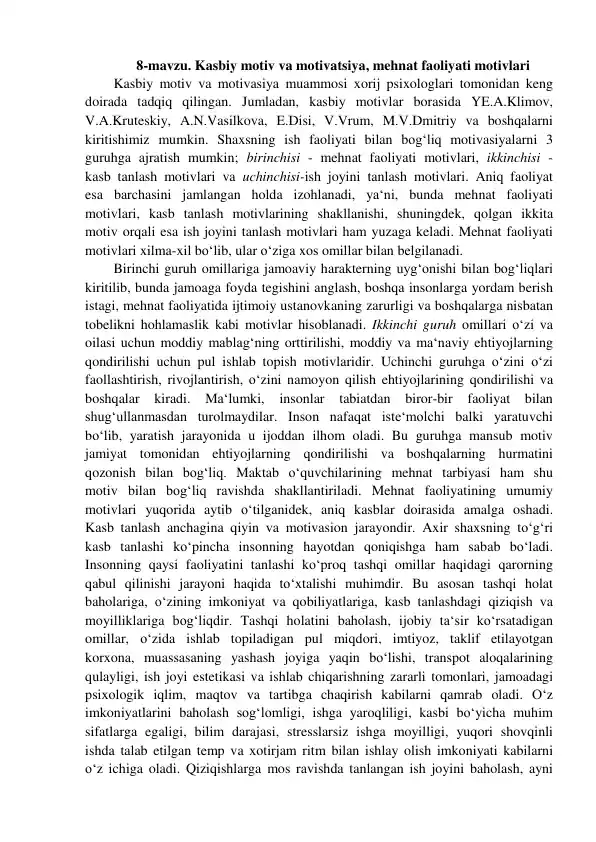 8-mavzu. Kasbiy motiv va motivatsiya, mehnat faoliyati motivlari

Kasbiy motiv va motivasiya muammosi xorij psixologlari tomonidan keng doirada tadqiq qilingan. Jumladan, kasbiy motivlar borasida YE.A.Klimov, V.A.Kruteskiy, A.N.Vasilkova, E.Disi, V.Vrum, M.V.Dmitriy va boshqalarni kiritishimiz mumkin. Shaxsning ish faoliyati bilan bog'liq motivasiyalarni 3 guruhga ajratish mumkin; birinchisi - mehnat faoliyati motivlari, ikkinchisi - kasb tanlash motivlari va uchinchisi-ish joyini tanlash motivlari. Aniq faoliyat esa barchasini jamlangan holda izohlanadi, ya'ni, bunda mehnat faoliyati motivlari, kasb tanlash motivlarining shakllanishi, shuningdek, qolgan ikkita motiv orqali esa ish joyini tanlash motivlari ham yuzaga keladi. Mehnat faoliyati motivlari xilma-xil bo'lib, ular o'ziga xos omillar bilan belgilanadi.

Birinchi guruh omillariga jamoaviy harakterning uyg'onishi bilan bog'liqlari kiritilib, bunda jamoaga foyda tegishini anglash, boshqa insonlarga yordam berish istagi, mehnat faoliyatida ijtimoiy ustanovkaning zarurligi va boshqalarga nisbatan tobelikni hohlamaslik kabi motivlar hisoblanadi. Ikkinchi guruh omillari o'zi va oilasi uchun moddiy mablag'ning orttirilishi, moddiy va ma'naviy ehtiyojlarning qondirilishi uchun pul ishlab topish motivlaridir. Uchinchi guruhga o'zini o'zi faollashtirish, rivojlantirish, o'zini namoyon qilish ehtiyojlarining qondirilishi va boshqalar kiradi. Ma'lumki, insonlar tabiatdan biror-bir faoliyat bilan shug'ullanmasdan turolmaydilar. Inson nafaqat iste'molchi balki yaratuvchi bo'lib, yaratish jarayonida u ijoddan ilhom oladi. Bu guruhga mansub motiv jamiyat tomonidan ehtiyojlarning qondirilishi va boshqalarning hurmatini qozonish bilan bog'liq. Maktab o'quvchilarining mehnat tarbiyasi ham shu motiv bilan bog'liq ravishda shakllantiriladi. Mehnat faoliyatining umumiy motivlari yuqorida aytib o'tilganidek, aniq kasblar doirasida amalga oshadi. Kasb tanlash anchagina qiyin va motivasion jarayondir. Axir shaxsning to'g'ri kasb tanlashi ko'pincha insonning hayotdan qoniqishga ham sabab bo'ladi. Insonning qaysi faoliyatini tanlashi ko'proq tashqi omillar haqidagi qarorning qabul qilinishi jarayoni haqida to'xtalishi muhimdir. Bu asosan tashqi holat baholariga, o'zining imkoniyat va qobiliyatlariga, kasb tanlashdagi qiziqish va moyilliklariga bog'liqdir. Tashqi holatini baholash, ijobiy ta'sir ko'rsatadigan omillar, o'zida ishlab topiladigan pul miqdori, imtiyoz, taklif etilayotgan korxona, muassasaning yashash joyiga yaqin bo'lishi, transpot aloqalarining qulayligi, ish joyi estetikasi va ishlab chiqarishning zararli tomonlari, jamoadagi psixologik iqlim, maqtov va tartibga chaqirish kabilarni qamrab oladi. O'z imkoniyatlarini baholash sog'lomligi, ishga yaroqliligi, kasbi bo'yicha muhim sifatlarga egaligi, bilim darajasi, stresslarsiz ishga moyilligi, yuqori shovqinli ishda talab etilgan temp va xotirjam ritm bilan ishlay olish imkoniyati kabilarni o'z ichiga oladi. Qiziqishlarga mos ravishda tanlangan ish joyini baholash, ayni